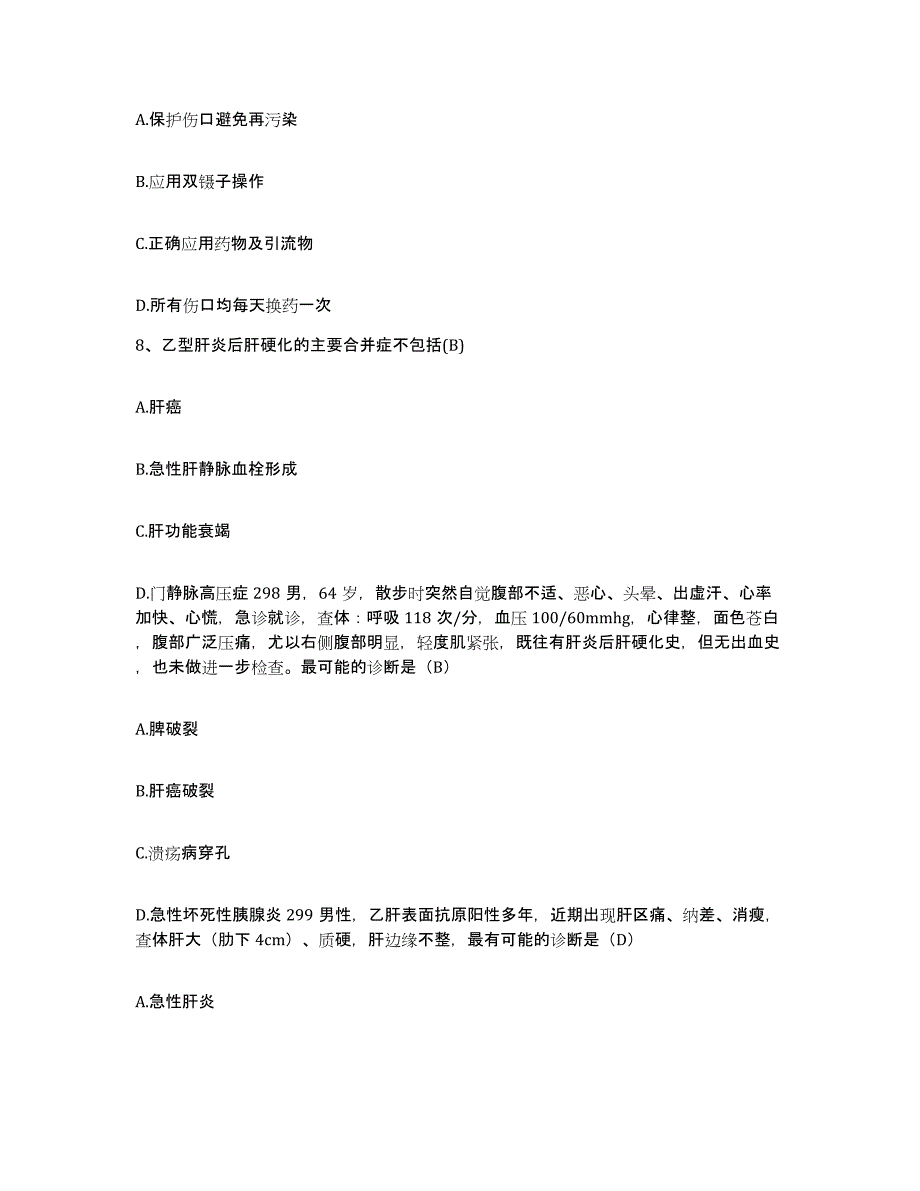 A.保护伤口避免再污染

B.应用双镊子操作

C.正确应用药物及引流物

D.所有伤口均每天换药一次

8、乙型肝炎后肝硬化的主要合并症不包括(B)

A.肝癌

B.急性肝静脉血栓形成

C.肝功能衰竭

D.门静脉高压症 298 男，64 岁，散步时突然自觉腹部不适、恶心、头晕、出虚汗、心率加快、心慌，急诊就诊，查体：呼吸 118 次/分，血压 100/60mmhg，心律整，面色苍白，腹部广泛压痛，尤以右侧腹部明显，轻度肌紧张，既往有肝炎后肝硬化史，但无出血史，也未做进一步检查。最可能的诊断是（B）

A.脾破裂

B.肝癌破裂

C.溃疡病穿孔

D.急性坏死性胰腺炎 299 男性，乙肝表面抗原阳性多年，近期出现肝区痛、纳差、消瘦，查体肝大（肋下 4cm）、质硬，肝边缘不整，最有可能的诊断是（D）

A.急性肝炎